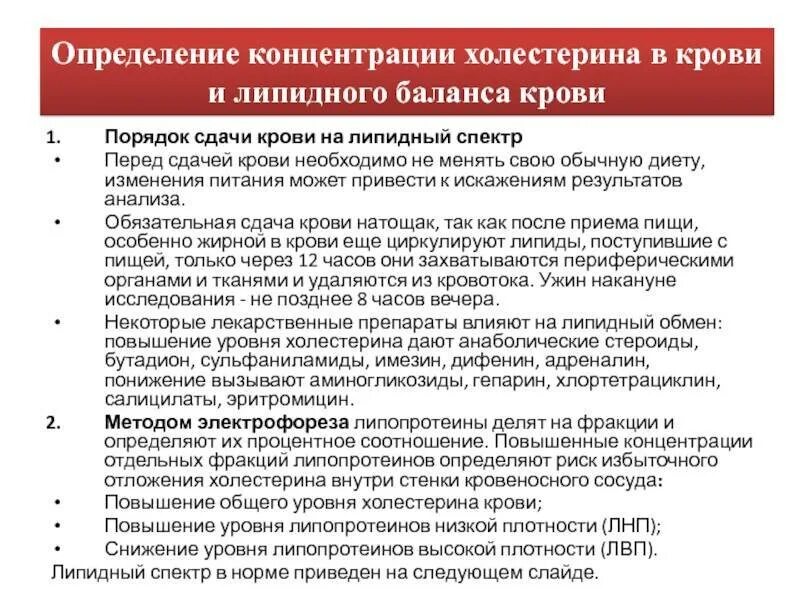 Определение концентрации холестерина в крови и липидного баланса крови

1. Порядок сдачи крови на липидный спектр

• Перед сдачей крови необходимо не менять свою обычную диету, изменения питания может привести к искажениям результатов анализа.

• Обязательная сдача крови натощак, так как после приема пищи, особенно жирной в крови еще циркулируют липиды, поступившие с пищей, только через 12 часов они захватываются периферическими органами и тканями и удаляются из кровотока. Ужин накануне исследования - не позднее 8 часов вечера.

• Некоторые лекарственные препараты влияют на липидный обмен: повышение уровня холестерина дают анаболические стероиды, бутадион, сульфаниламиды, имезин, дифенин, адреналин, понижение вызывают аминогликозиды, гепарин, хлортетрациклин, салицилаты, эритромицин.

2. Методом электрофореза липопротеины делят на фракции и определяют их процентное соотношение. Повышенные концентрации отдельных фракций липопротеинов определяют риск избыточного отложения холестерина внутри стенки кровеносного сосуда:

• Повышение общего уровня холестерина крови;

• Повышение уровня липопротеинов низкой плотности (ЛНП);

• Снижение уровня липопротеинов высокой плотности (ЛВП).

Липидный спектр в норме приведен на следующем слайде.